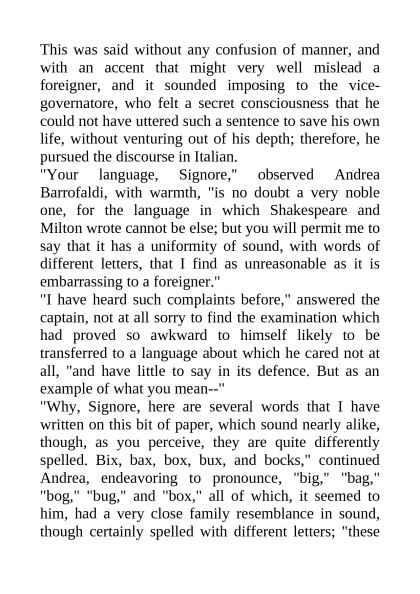 This was said without any confusion of manner, and with an accent that might very well mislead a foreigner, and it sounded imposing to the vice-governatore, who felt a secret consciousness that he could not have uttered such a sentence to save his own life, without venturing out of his depth; therefore, he pursued the discourse in Italian.
"Your language, Signore," observed Andrea Barrofaldi, with warmth, "is no doubt a very noble one, for the language in which Shakespeare and Milton wrote cannot be else; but you will permit me to say that it has a uniformity of sound, with words of different letters, that I find as unreasonable as it is embarrassing to a foreigner."
"I have heard such complaints before," answered the captain, not at all sorry to find the examination which had proved so awkward to himself likely to be transferred to a language about which he cared not at all, "and have little to say in its defence. But as an example of what you mean--"
"Why, Signore, here are several words that I have written on this bit of paper, which sound nearly alike, though, as you perceive, they are quite differently spelled. Bix, bax, box, bux, and bocks," continued Andrea, endeavoring to pronounce, "big," "bag," "bog," "bug," and "box," all of which, it seemed to him, had a very close family resemblance in sound, though certainly spelled with different letters; "these